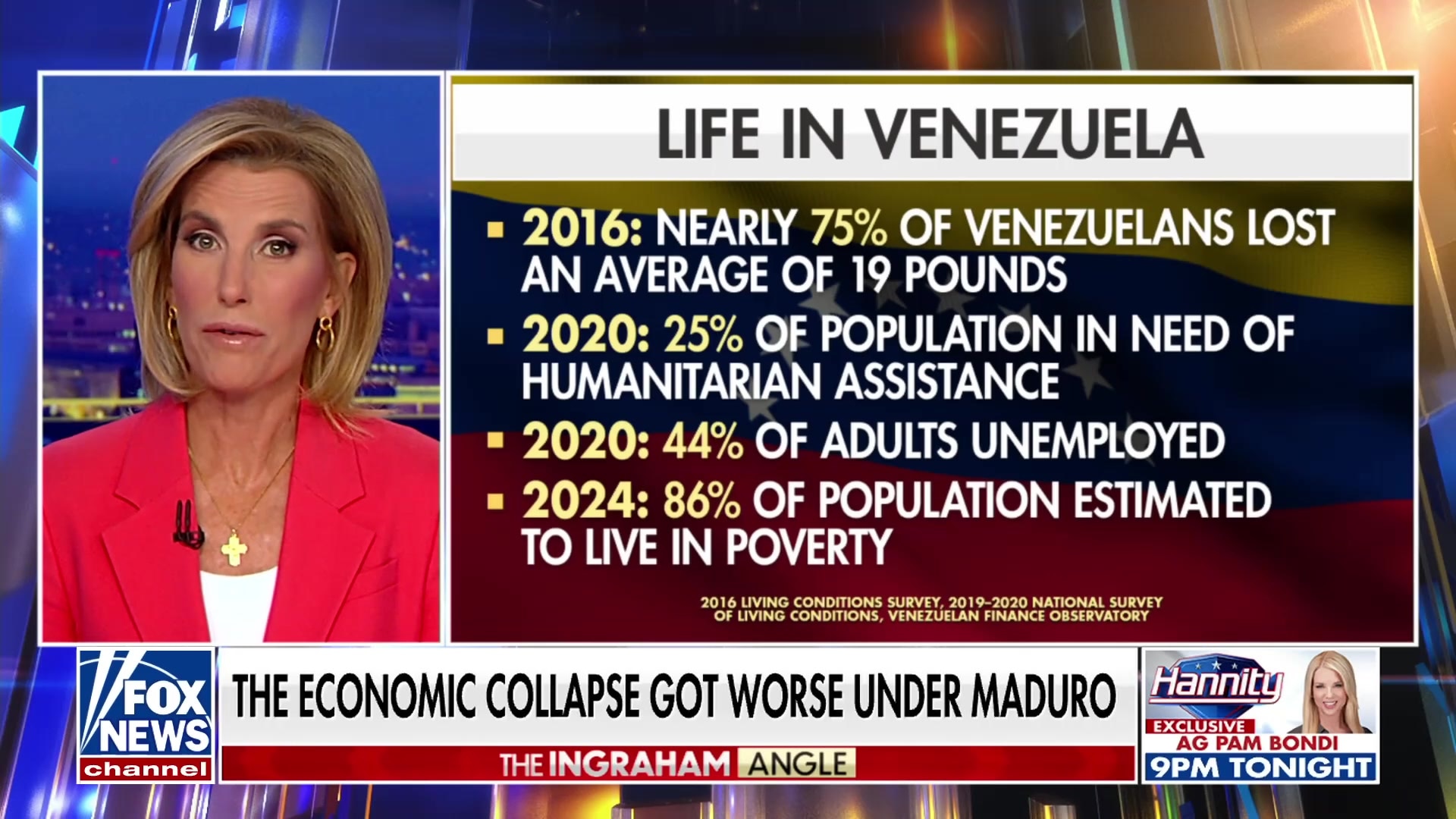 LIFE IN VENEZUELA

▪ 2016: NEARLY 75% OF VENEZUELANS LOST AN AVERAGE OF 19 POUNDS

▪ 2020: 25% OF POPULATION IN NEED OF HUMANITARIAN ASSISTANCE

▪ 2020: 44% OF ADULTS UNEMPLOYED

▪ 2024: 86% OF POPULATION ESTIMATED TO LIVE IN POVERTY

2016 LIVING CONDITIONS SURVEY, 2019-2020 NATIONAL SURVEY OF LIVING CONDITIONS, VENEZUELAN FINANCE OBSERVATORY

FOX NEWS channel

THE ECONOMIC COLLAPSE GOT WORSE UNDER MADURO

THE INGRAHAM ANGLE

Hannity
EXCLUSIVE
AG PAM BONDI
9PM TONIGHT